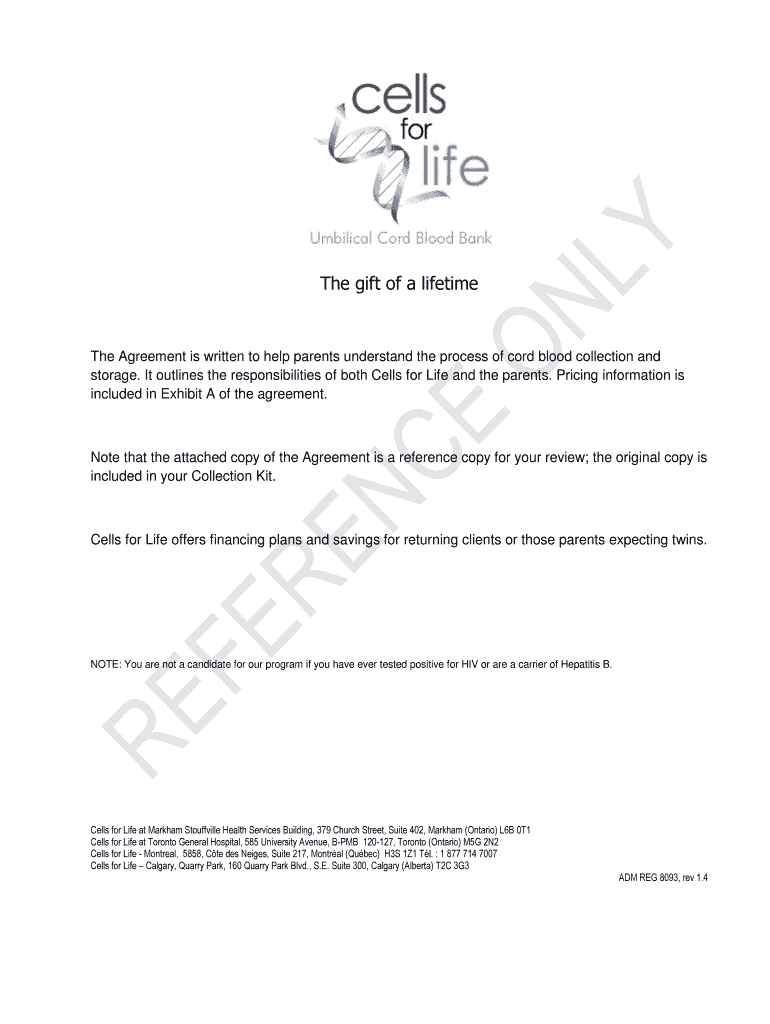 cells for life

Umbilical Cord Blood Bank

The gift of a lifetime

The Agreement is written to help parents understand the process of cord blood collection and storage. It outlines the responsibilities of both Cells for Life and the parents. Pricing information is included in Exhibit A of the agreement.

Note that the attached copy of the Agreement is a reference copy for your review; the original copy is included in your Collection Kit.

Cells for Life offers financing plans and savings for returning clients or those parents expecting twins.

NOTE: You are not a candidate for our program if you have ever tested positive for HIV or are a carrier of Hepatitis B.

REFERENCE ONLY

Cells for Life at Markham Stouffville Health Services Building, 379 Church Street, Suite 402, Markham (Ontario) L6B 0T1
Cells for Life at Toronto General Hospital, 585 University Avenue, B-PMB 120-127, Toronto (Ontario) M5G 2N2
Cells for Life - Montreal, 5858, Côte des Neiges, Suite 217, Montréal (Québec) H3S 1Z1 Tél. : 1 877 714 7007
Cells for Life – Calgary, Quarry Park, 160 Quarry Park Blvd., S.E. Suite 300, Calgary (Alberta) T2C 3G3

ADM REG 8093, rev 1.4